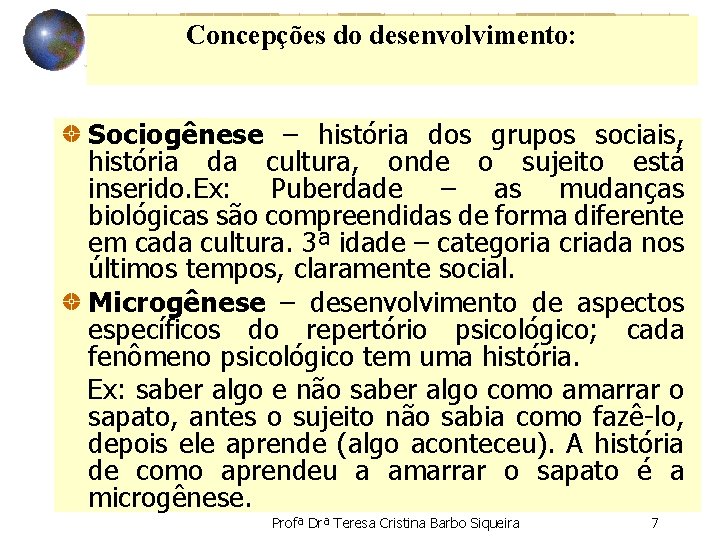 Concepções do desenvolvimento:

Sociogênese – história dos grupos sociais, história da cultura, onde o sujeito está inserido.Ex: Puberdade – as mudanças biológicas são compreendidas de forma diferente em cada cultura. 3ª idade – categoria criada nos últimos tempos, claramente social.

Microgênese – desenvolvimento de aspectos específicos do repertório psicológico; cada fenômeno psicológico tem uma história.

Ex: saber algo e não saber algo como amarrar o sapato, antes o sujeito não sabia como fazê-lo, depois ele aprende (algo aconteceu). A história de como aprendeu a amarrar o sapato é a microgênese.

Profª Drª Teresa Cristina Barbo Siqueira 7